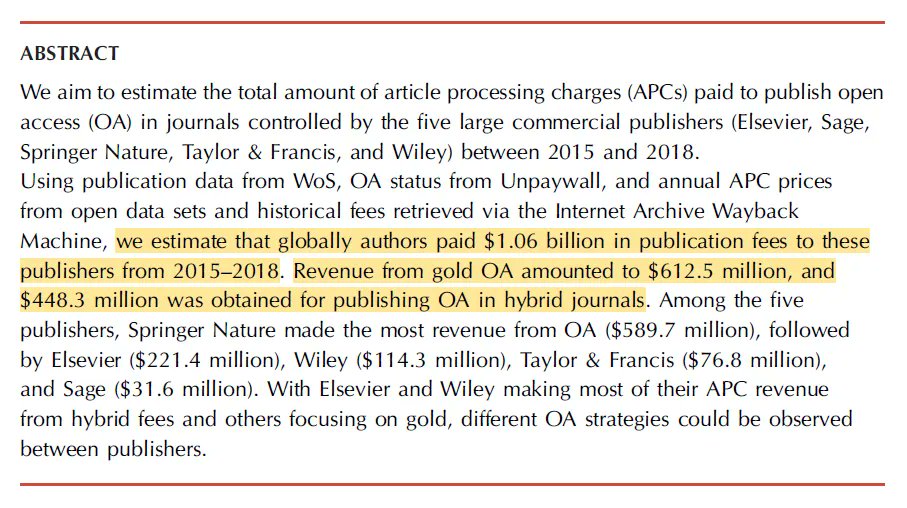 ABSTRACT

We aim to estimate the total amount of article processing charges (APCs) paid to publish open access (OA) in journals controlled by the five large commercial publishers (Elsevier, Sage, Springer Nature, Taylor & Francis, and Wiley) between 2015 and 2018.
Using publication data from WoS, OA status from Unpaywall, and annual APC prices from open data sets and historical fees retrieved via the Internet Archive Wayback Machine, we estimate that globally authors paid \$1.06 billion in publication fees to these publishers from 2015–2018. Revenue from gold OA amounted to \$612.5 million, and \$448.3 million was obtained for publishing OA in hybrid journals. Among the five publishers, Springer Nature made the most revenue from OA (\$589.7 million), followed by Elsevier (\$221.4 million), Wiley (\$114.3 million), Taylor & Francis (\$76.8 million), and Sage (\$31.6 million). With Elsevier and Wiley making most of their APC revenue from hybrid fees and others focusing on gold, different OA strategies could be observed between publishers.